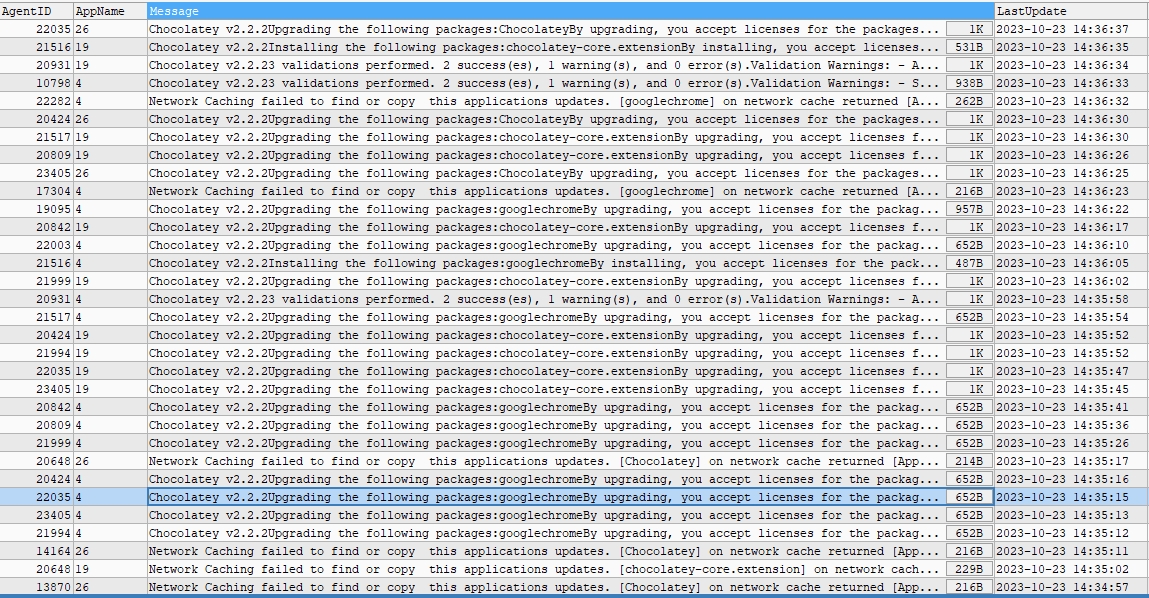 | AgentID | AppName | Message | | LastUpdate |
|---|---|---|---|---|
| 22035 | 26 | Chocolatey v2.2.2Upgrading the following packages:ChocolateyBy upgrading, you accept licenses for the packages... | 1K | 2023-10-23 14:36:37 |
| 21516 | 19 | Chocolatey v2.2.2Installing the following packages:chocolatey-core.extensionBy installing, you accept licenses... | 531B | 2023-10-23 14:36:35 |
| 20931 | 19 | Chocolatey v2.2.23 validations performed. 2 success(es), 1 warning(s), and 0 error(s).Validation Warnings: - A... | 1K | 2023-10-23 14:36:34 |
| 10798 | 4 | Chocolatey v2.2.23 validations performed. 2 success(es), 1 warning(s), and 0 error(s).Validation Warnings: - S... | 938B | 2023-10-23 14:36:33 |
| 22282 | 4 | Network Caching failed to find or copy this applications updates. [googlechrome] on network cache returned [A... | 262B | 2023-10-23 14:36:32 |
| 20424 | 26 | Chocolatey v2.2.2Upgrading the following packages:ChocolateyBy upgrading, you accept licenses for the packages... | 1K | 2023-10-23 14:36:30 |
| 21517 | 19 | Chocolatey v2.2.2Upgrading the following packages:chocolatey-core.extensionBy upgrading, you accept licenses f... | 1K | 2023-10-23 14:36:30 |
| 20809 | 19 | Chocolatey v2.2.2Upgrading the following packages:chocolatey-core.extensionBy upgrading, you accept licenses f... | 1K | 2023-10-23 14:36:26 |
| 23405 | 26 | Chocolatey v2.2.2Upgrading the following packages:ChocolateyBy upgrading, you accept licenses for the packages... | 1K | 2023-10-23 14:36:25 |
| 17304 | 4 | Network Caching failed to find or copy this applications updates. [googlechrome] on network cache returned [A... | 216B | 2023-10-23 14:36:23 |
| 19095 | 4 | Chocolatey v2.2.2Upgrading the following packages:googlechromeBy upgrading, you accept licenses for the packag... | 957B | 2023-10-23 14:36:22 |
| 20842 | 19 | Chocolatey v2.2.2Upgrading the following packages:chocolatey-core.extensionBy upgrading, you accept licenses f... | 1K | 2023-10-23 14:36:17 |
| 22003 | 4 | Chocolatey v2.2.2Upgrading the following packages:googlechromeBy upgrading, you accept licenses for the packag... | 652B | 2023-10-23 14:36:10 |
| 21516 | 4 | Chocolatey v2.2.2Installing the following packages:googlechromeBy installing, you accept licenses for the pack... | 487B | 2023-10-23 14:36:05 |
| 21999 | 19 | Chocolatey v2.2.2Upgrading the following packages:chocolatey-core.extensionBy upgrading, you accept licenses f... | 1K | 2023-10-23 14:36:02 |
| 20931 | 4 | Chocolatey v2.2.23 validations performed. 2 success(es), 1 warning(s), and 0 error(s).Validation Warnings: - A... | 1K | 2023-10-23 14:35:58 |
| 21517 | 4 | Chocolatey v2.2.2Upgrading the following packages:googlechromeBy upgrading, you accept licenses for the packag... | 652B | 2023-10-23 14:35:54 |
| 20424 | 19 | Chocolatey v2.2.2Upgrading the following packages:chocolatey-core.extensionBy upgrading, you accept licenses f... | 1K | 2023-10-23 14:35:52 |
| 21994 | 19 | Chocolatey v2.2.2Upgrading the following packages:chocolatey-core.extensionBy upgrading, you accept licenses f... | 1K | 2023-10-23 14:35:52 |
| 22035 | 19 | Chocolatey v2.2.2Upgrading the following packages:chocolatey-core.extensionBy upgrading, you accept licenses f... | 1K | 2023-10-23 14:35:47 |
| 23405 | 19 | Chocolatey v2.2.2Upgrading the following packages:chocolatey-core.extensionBy upgrading, you accept licenses f... | 1K | 2023-10-23 14:35:45 |
| 20842 | 4 | Chocolatey v2.2.2Upgrading the following packages:googlechromeBy upgrading, you accept licenses for the packag... | 652B | 2023-10-23 14:35:41 |
| 20809 | 4 | Chocolatey v2.2.2Upgrading the following packages:googlechromeBy upgrading, you accept licenses for the packag... | 652B | 2023-10-23 14:35:36 |
| 21999 | 4 | Chocolatey v2.2.2Upgrading the following packages:googlechromeBy upgrading, you accept licenses for the packag... | 652B | 2023-10-23 14:35:26 |
| 20648 | 26 | Network Caching failed to find or copy this applications updates. [Chocolatey] on network cache returned [App... | 214B | 2023-10-23 14:35:17 |
| 20424 | 4 | Chocolatey v2.2.2Upgrading the following packages:googlechromeBy upgrading, you accept licenses for the packag... | 652B | 2023-10-23 14:35:16 |
| 22035 | 4 | Chocolatey v2.2.2Upgrading the following packages:googlechromeBy upgrading, you accept licenses for the packag... | 652B | 2023-10-23 14:35:15 |
| 23405 | 4 | Chocolatey v2.2.2Upgrading the following packages:googlechromeBy upgrading, you accept licenses for the packag... | 652B | 2023-10-23 14:35:13 |
| 21994 | 4 | Chocolatey v2.2.2Upgrading the following packages:googlechromeBy upgrading, you accept licenses for the packag... | 652B | 2023-10-23 14:35:12 |
| 14164 | 26 | Network Caching failed to find or copy this applications updates. [Chocolatey] on network cache returned [App... | 216B | 2023-10-23 14:35:11 |
| 20648 | 19 | Network Caching failed to find or copy this applications updates. [chocolatey-core.extension] on network cach... | 229B | 2023-10-23 14:35:02 |
| 13870 | 26 | Network Caching failed to find or copy this applications updates. [Chocolatey] on network cache returned [App... | 216B | 2023-10-23 14:34:57 |